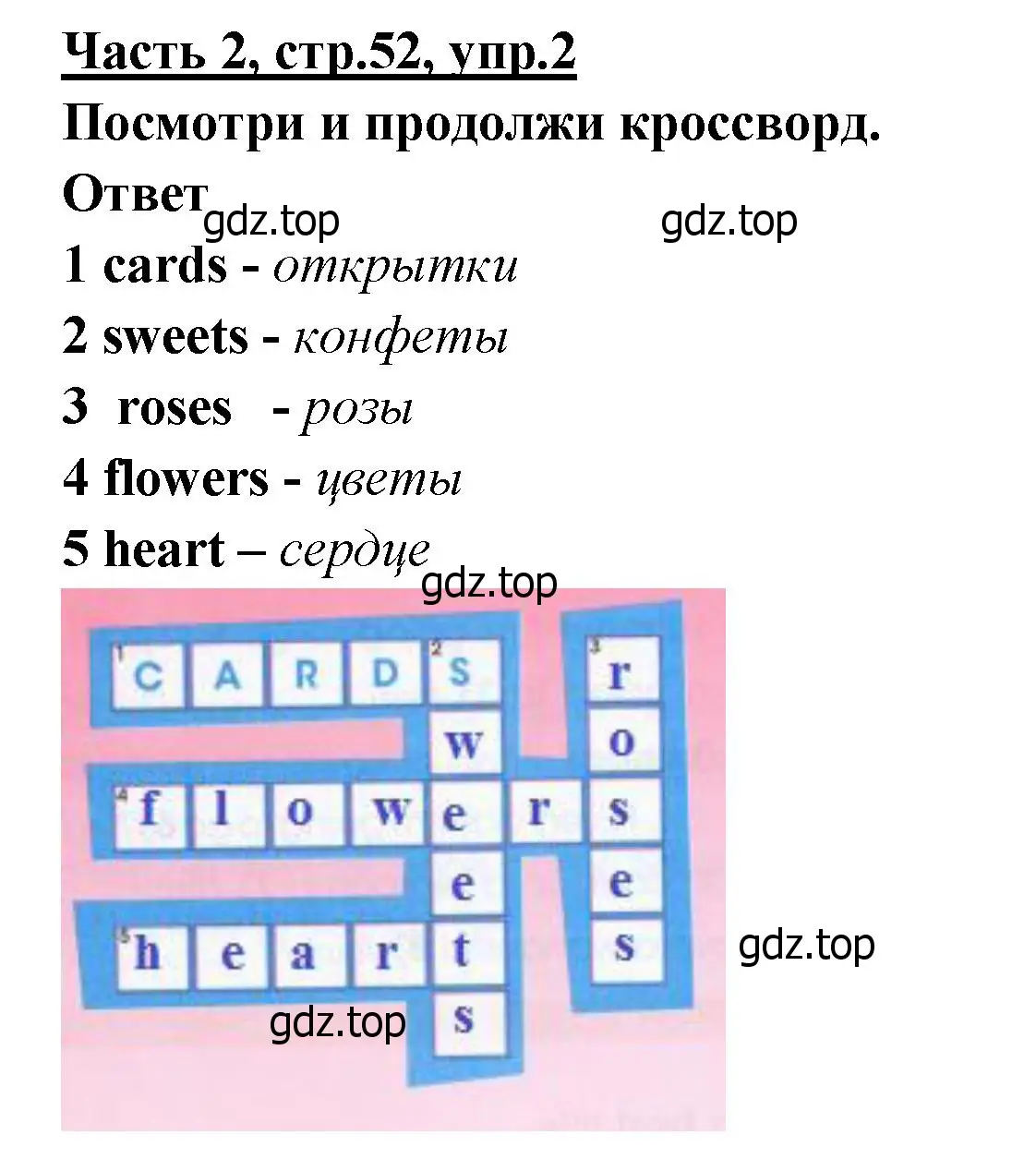 Часть 2, стр.52, упр.2

Посмотри и продолжи кроссворд.

Ответ

gdz.top gdz.top

1 cards - открытки

2 sweets - конфеты

3 roses - розы

4 flowers - цветы

5 heart – сердце

gdz.top

1 C A R D 2 S 3 r

w o

4 f l o w e r s

e e

5 h e a r t s

s

gdz.top

gdz.top